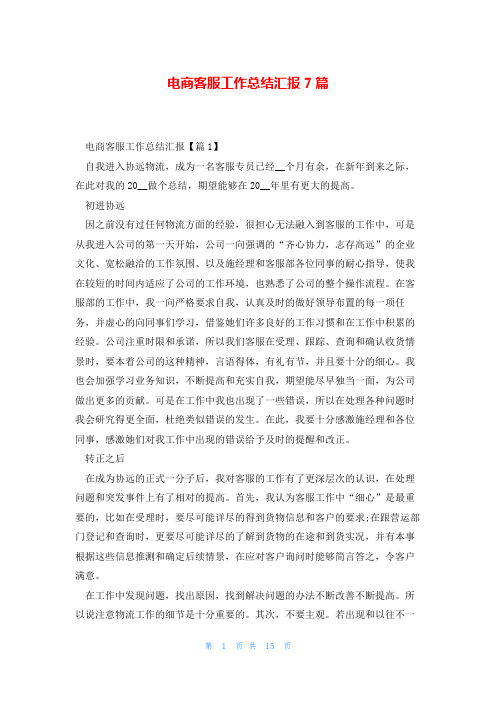 电商客服工作总结汇报 7 篇

电商客服工作总结汇报【篇 1】

自我进入协远物流，成为一名客服专员已经__个月有余，在新年到来之际，在此对我的 20__做个总结，期望能够在 20__年里有更大的提高。

初进协远

因之前没有过任何物流方面的经验，很担心无法融入到客服的工作中，可是从我进入公司的第一天开始，公司一向强调的“齐心协力，志存高远”的企业文化、宽松融洽的工作氛围、以及施经理和客服部各位同事的耐心指导，使我在较短的时间内适应了公司的工作环境，也熟悉了公司的整个操作流程。在客服部的工作中，我一向严格要求自我，认真及时的做好领导布置的每一项任务，并虚心的向同事们学习，借鉴她们许多良好的工作习惯和在工作中积累的经验。公司注重时限和承诺，所以我们客服在受理、跟踪、查询和确认收货情景时，要本着公司的这种精神，言语得体，有礼有节，并且要十分的细心。我也会加强学习业务知识，不断提高和充实自我，期望能尽早独当一面，为公司做出更多的贡献。可是在工作中我也出现了一些错误，所以在处理各种问题时我会研究得更全面，杜绝类似错误的发生。在此，我要十分感激施经理和各位同事，感激她们对我工作中出现的错误给予及时的提醒和改正。

转正之后

在成为协远的正式一分子后，我对客服的工作有了更深层次的认识，在处理问题和突发事件上有了相对的提高。首先，我认为客服工作中“细心”是最重要的，比如在受理时，要尽可能详尽的得到货物信息和客户的要求;在跟营运部门登记和查询时，更要尽可能详尽的了解到货物的在途和到货实况，并有本事根据这些信息推测和确定后续情景，在应对客户询问时能够简言答之，令客户满意。

在工作中发现问题，找出原因，找到解决问题的办法不断改善不断提高。所以说注意物流工作的细节是十分重要的。其次，不要主观。若出现和以往不一

第 1 页 共 15 页